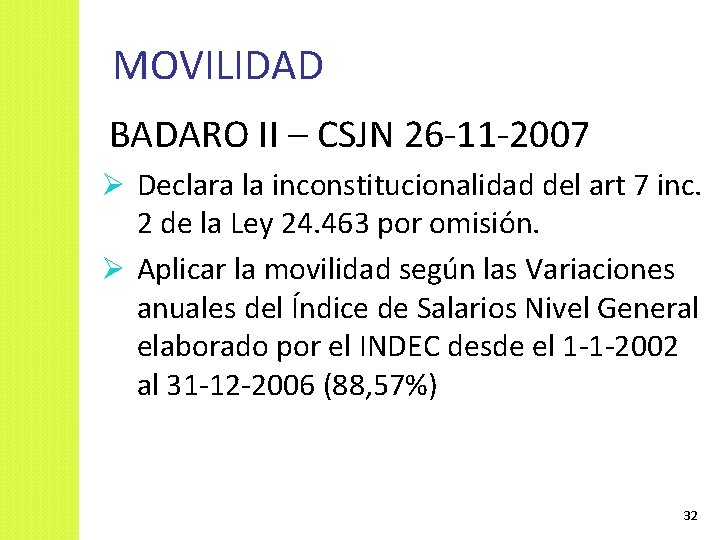 MOVILIDAD

BADARO II – CSJN 26-11-2007

➢ Declara la inconstitucionalidad del art 7 inc. 2 de la Ley 24.463 por omisión.

➢ Aplicar la movilidad según las Variaciones anuales del Índice de Salarios Nivel General elaborado por el INDEC desde el 1-1-2002 al 31-12-2006 (88,57%)

32